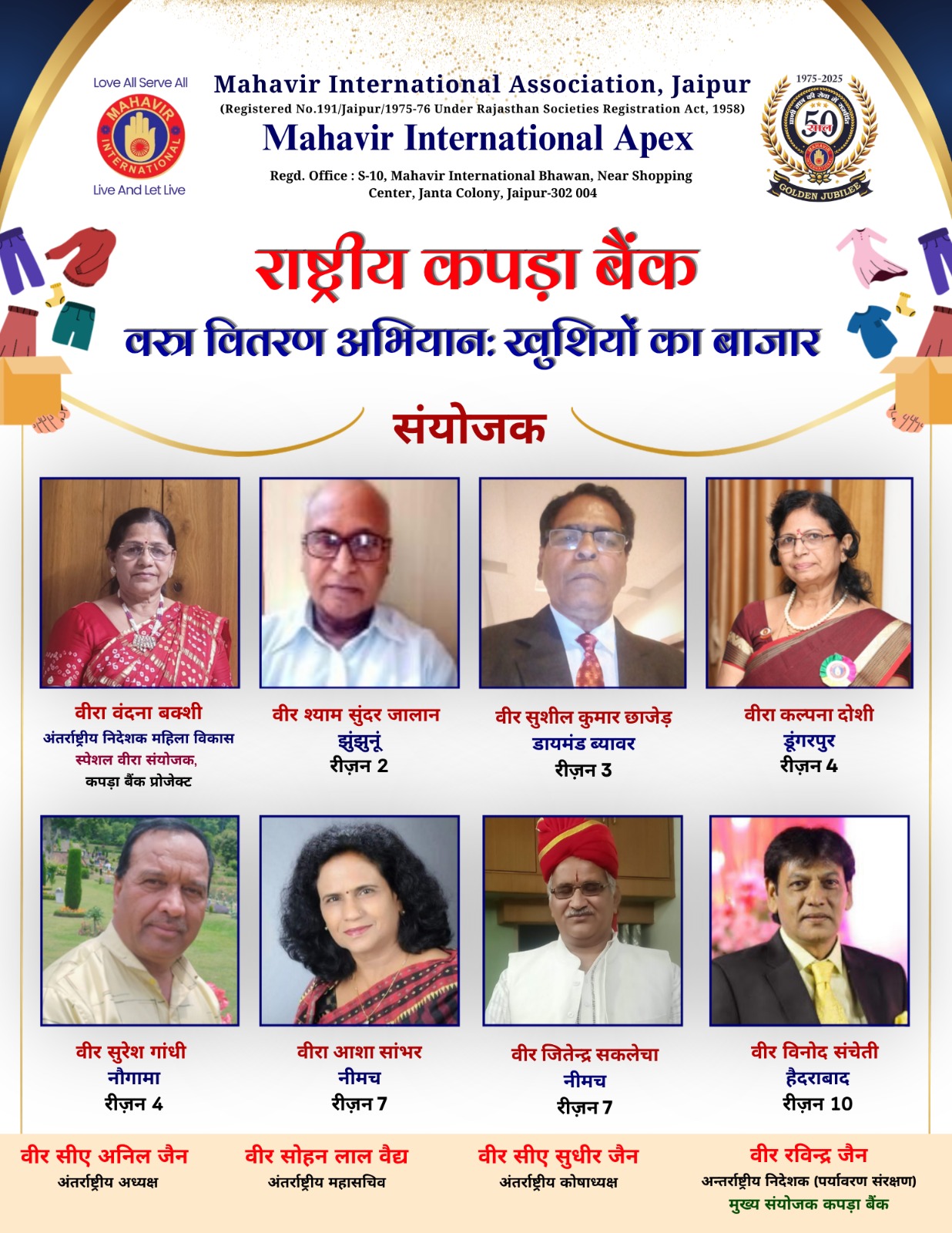 Love All Serve All

MAHAVIR INTERNATIONAL

Live And Let Live

Mahavir International Association, Jaipur

(Registered No.191/Jaipur/1975-76 Under Rajasthan Societies Registration Act, 1958)

Mahavir International Apex

Regd. Office : S-10, Mahavir International Bhawan, Near Shopping Center, Janta Colony, Jaipur-302 004

1975-2025

50 साल

GOLDEN JUBILEE

राष्ट्रीय कपड़ा बैंक

वस्त्र वितरण अभियान: खुशियों का बाजार

संयोजक

वीरा वंदना बक्शी
अंतर्राष्ट्रीय निदेशक महिला विकास
स्पेशल वीरा संयोजक,
कपड़ा बैंक प्रोजेक्ट

वीर श्याम सुंदर जालान
झुंझुनूं
रीज़न 2

वीर सुशील कुमार छाजेड़
डायमंड ब्यावर
रीज़न 3

वीरा कल्पना दोशी
डूंगरपुर
रीज़न 4

वीर सुरेश गांधी
नौगामा
रीज़न 4

वीरा आशा सांभर
नीमच
रीज़न 7

वीर जितेन्द्र सकलेचा
नीमच
रीज़न 7

वीर विनोद संचेती
हैदराबाद
रीज़न 10

वीर सीए अनिल जैन
अंतर्राष्ट्रीय अध्यक्ष

वीर सोहन लाल वैद्य
अंतर्राष्ट्रीय महासचिव

वीर सीए सुधीर जैन
अंतर्राष्ट्रीय कोषाध्यक्ष

वीर रविन्द्र जैन
अन्तर्राष्ट्रीय निदेशक (पर्यावरण संरक्षण)
मुख्य संयोजक कपड़ा बैंक